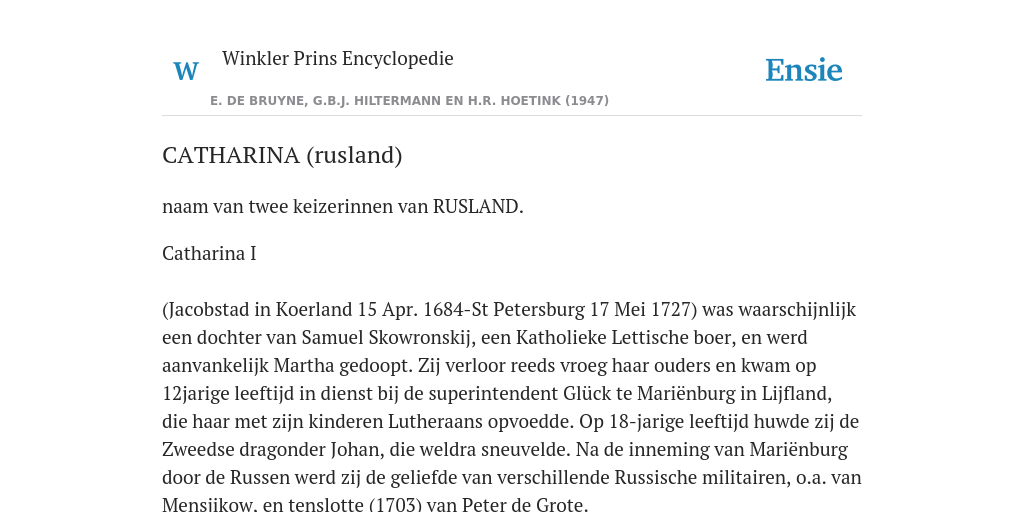 W

Winkler Prins Encyclopedie

Ensie

E. DE BRUYNE, G.B.J. HILTERMANN EN H.R. HOETINK (1947)

CATHARINA (rusland)

naam van twee keizerinnen van RUSLAND.

Catharina I

(Jacobstad in Koerland 15 Apr. 1684-St Petersburg 17 Mei 1727) was waarschijnlijk een dochter van Samuel Skowronskij, een Katholieke Lettische boer, en werd aanvankelijk Martha gedoopt. Zij verloor reeds vroeg haar ouders en kwam op 12jarige leeftijd in dienst bij de superintendent Glück te Mariënburg in Lijfland, die haar met zijn kinderen Lutheraans opvoedde. Op 18-jarige leeftijd huwde zij de Zweedse dragonder Johan, die weldra sneuvelde. Na de inneming van Mariënburg door de Russen werd zij de geliefde van verschillende Russische militairen, o.a. van Mensjikow, en tenslotte (1703) van Peter de Grote.